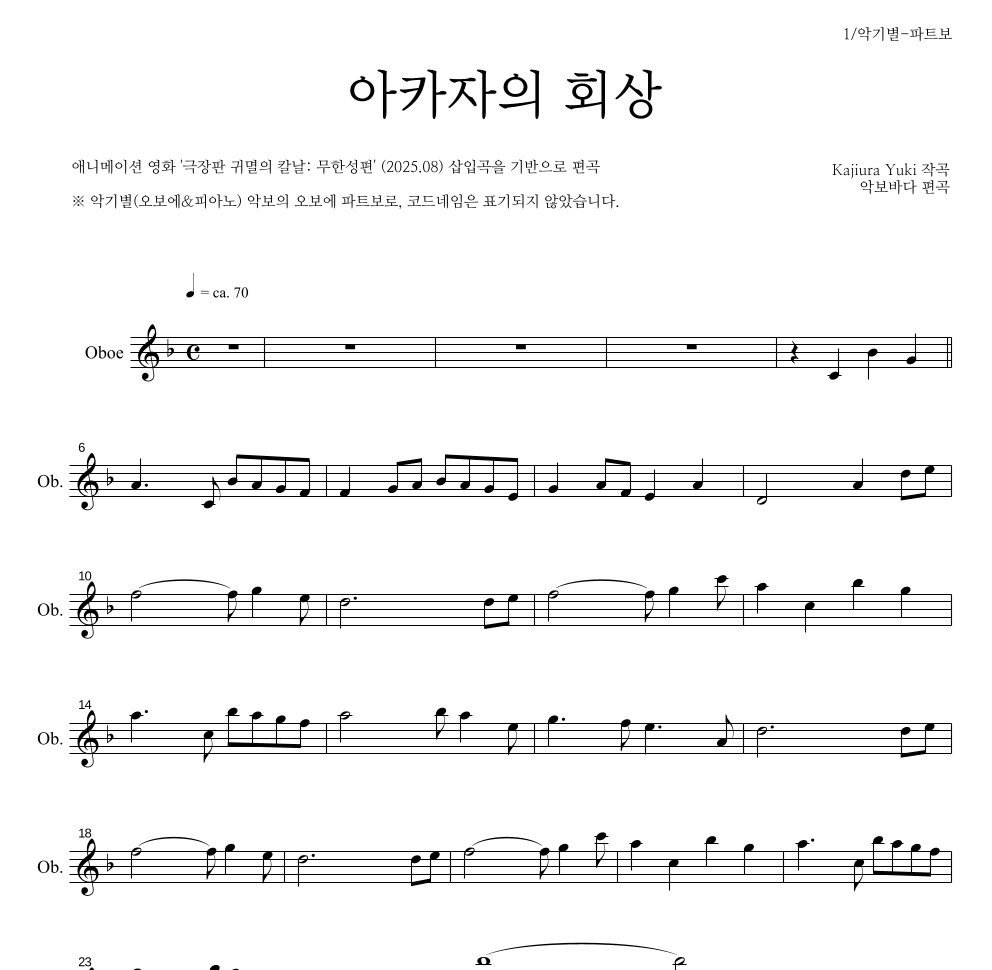 1/악기별-파트보

아카자의 회상

애니메이션 영화 '극장판 귀멸의 칼날: 무한성편' (2025.08) 삽입곡을 기반으로 편곡

※ 악기별(오보에&피아노) 악보의 오보에 파트보로, 코드네임은 표기되지 않았습니다.

Kajiura Yuki 작곡
악보바다 편곡

♩ = ca. 70

Oboe

6
Ob.

10
Ob.

14
Ob.

18
Ob.

23